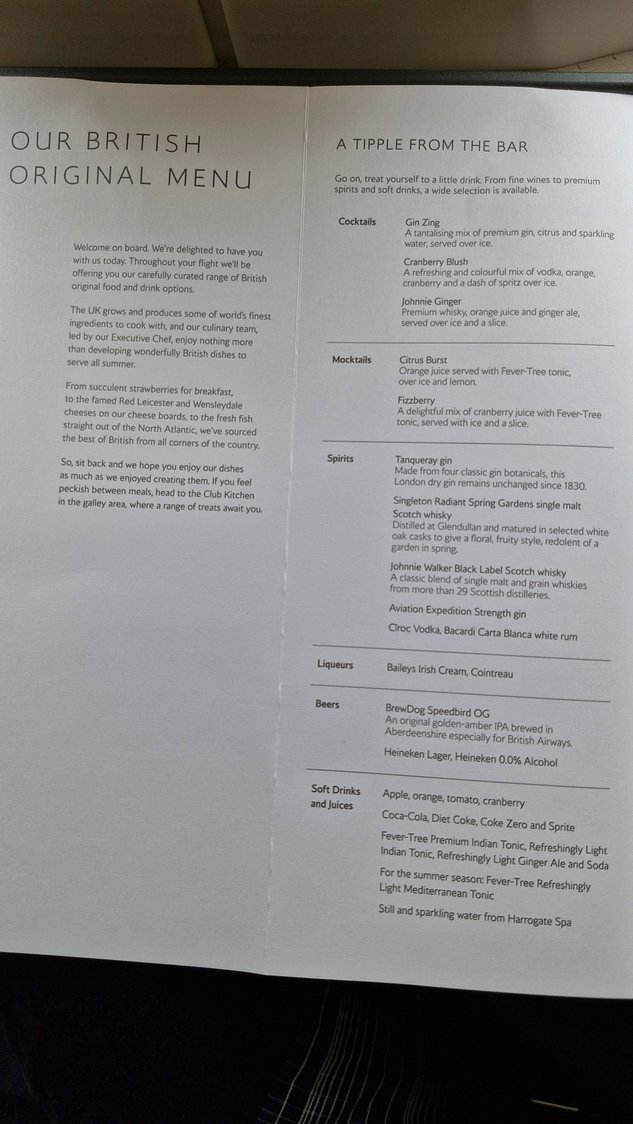 OUR BRITISH ORIGINAL MENU

Welcome on board. We're delighted to have you with us today. Throughout your flight we'll be offering you our carefully curated range of British original food and drink options.

The UK grows and produces some of world's finest ingredients to cook with, and our culinary team, led by our Executive Chef, enjoy nothing more than developing wonderfully British dishes to serve all summer.

From succulent strawberries for breakfast, to the famed Red Leicester and Wensleydale cheeses on our cheese boards, to the fresh fish straight out of the North Atlantic, we've sourced the best of British from all corners of the country.

So, sit back and we hope you enjoy our dishes as much as we enjoyed creating them. If you feel peckish between meals, head to the Club Kitchen in the galley area, where a range of treats await you.

A TIPPLE FROM THE BAR

Go on, treat yourself to a little drink. From fine wines to premium spirits and soft drinks, a wide selection is available.

Cocktails

Gin Zing
A tantalising mix of premium gin, citrus and sparkling water, served over ice.

Cranberry Blush
A refreshing and colourful mix of vodka, orange, cranberry and a dash of spritz over ice.

Johnnie Ginger
Premium whisky, orange juice and ginger ale, served over ice and a slice.

Mocktails

Citrus Burst
Orange juice served with Fever-Tree tonic, over ice and lemon.

Fizzberry
A delightful mix of cranberry juice with Fever-Tree tonic, served with ice and a slice.

Spirits

Tanqueray gin
Made from four classic gin botanicals, this London dry gin remains unchanged since 1830.

Singleton Radiant Spring Gardens single malt Scotch whisky
Distilled at Glendullan and matured in selected white oak casks to give a floral, fruity style, redolent of a garden in spring.

Johnnie Walker Black Label Scotch whisky
A classic blend of single malt and grain whiskies from more than 29 Scottish distilleries.

Aviation Expedition Strength gin

Cîroc Vodka, Bacardi Carta Blanca white rum

Liqueurs

Baileys Irish Cream, Cointreau

Beers

BrewDog Speedbird OG
An original golden-amber IPA brewed in Aberdeenshire especially for British Airways.

Heineken Lager, Heineken 0.0% Alcohol

Soft Drinks and Juices

Apple, orange, tomato, cranberry

Coca-Cola, Diet Coke, Coke Zero and Sprite

Fever-Tree Premium Indian Tonic, Refreshingly Light Indian Tonic, Refreshingly Light Ginger Ale and Soda

For the summer season: Fever-Tree Refreshingly Light Mediterranean Tonic

Still and sparkling water from Harrogate Spa